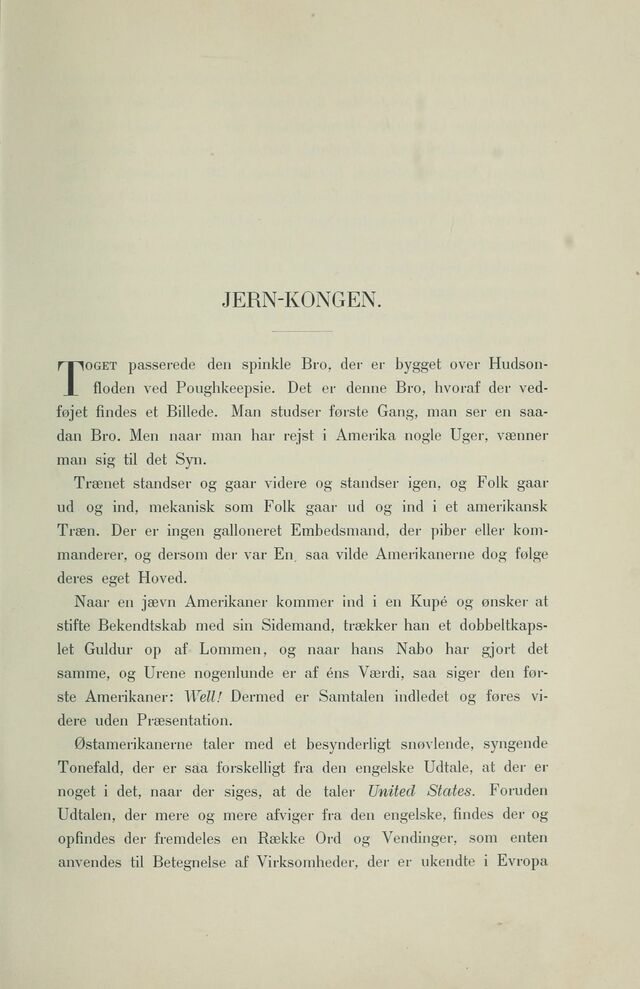 JERN-KONGEN.

TOGET passerede den spinkle Bro, der er bygget over Hudsonfloden ved Poughkeepsie. Det er denne Bro, hvoraf der vedføjet findes et Billede. Man studser første Gang, man ser en saadan Bro. Men naar man har rejst i Amerika nogle Uger, vænner man sig til det Syn.

Trænet standser og gaar videre og standser igen, og Folk gaar ud og ind, mekanisk som Folk gaar ud og ind i et amerikansk Træn. Der er ingen galloneret Embedsmand, der piber eller kommanderer, og dersom der var En, saa vilde Amerikanerne dog følge deres eget Hoved.

Naar en jævn Amerikaner kommer ind i en Kupé og ønsker at stifte Bekendtskab med sin Sidemand, trækker han et dobbeltkapslet Guldur op af Lommen, og naar hans Nabo har gjort det samme, og Urene nogenlunde er af éns Værdi, saa siger den første Amerikaner: Well! Dermed er Samtalen indledet og føres videre uden Præsentation.

Østamerikanerne taler med et besynderligt snøvlende, syngende Tonefald, der er saa forskelligt fra den engelske Udtale, at der er noget i det, naar der siges, at de taler United States. Foruden Udtalen, der mere og mere afviger fra den engelske, findes der og opfindes der fremdeles en Række Ord og Vendinger, som enten anvendes til Betegnelse af Virksomheder, der er ukendte i Evropa